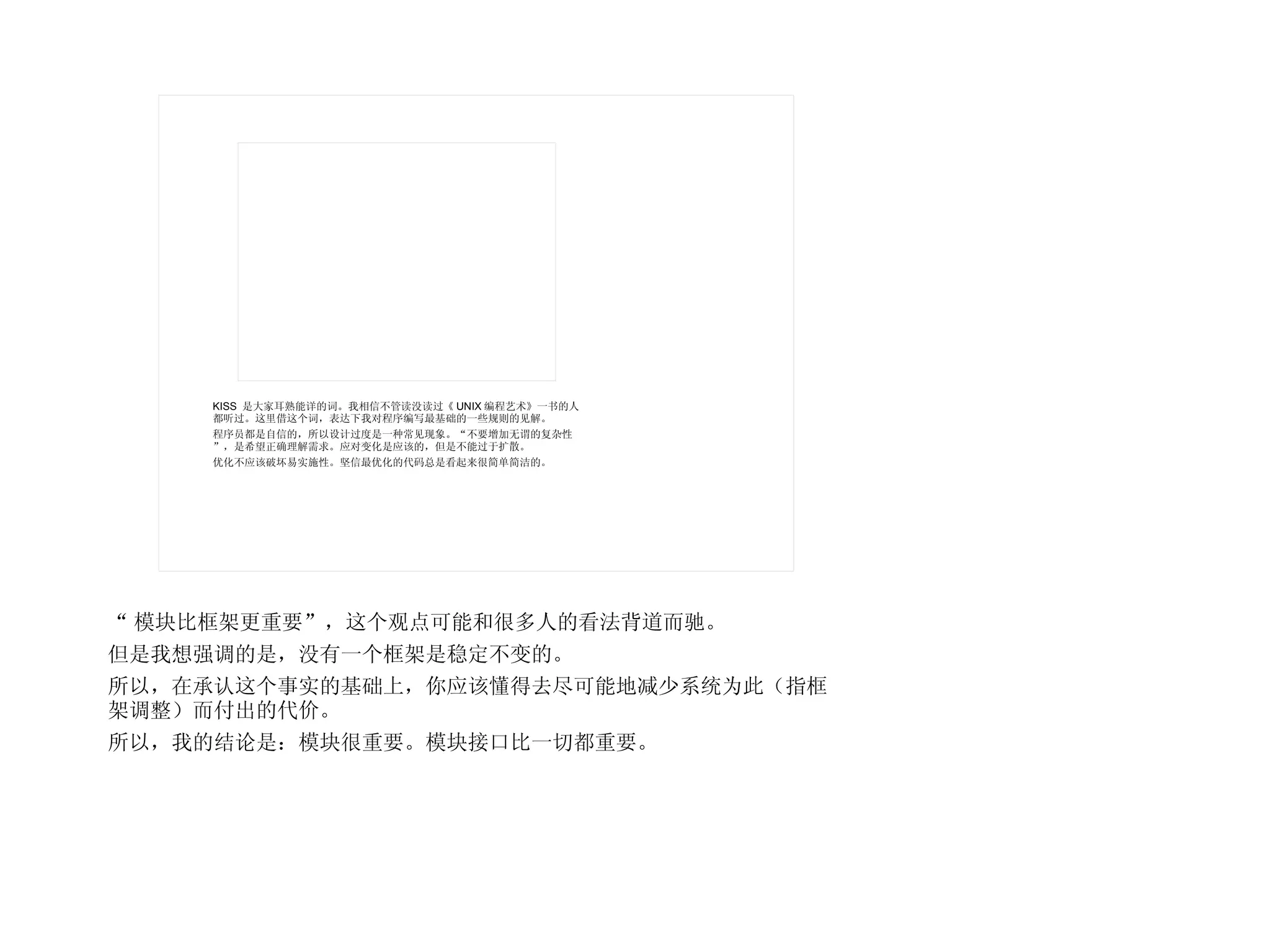 KISS是大家耳熟能详的词。我相信不管读没读过《UNIX编程艺术》一书的人都听过。这里借这个词，表达下我对程序编写最基础的一些规则的见解。

程序员都是自信的，所以设计过度是一种常见现象。“不要增加无谓的复杂性”，是希望正确理解需求。应对变化是应该的，但是不能过于扩散。

优化不应该破坏易实施性。坚信最优化的代码总是看起来很简单简洁的。

“模块比框架更重要”，这个观点可能和很多人的看法背道而驰。

但是我想强调的是，没有一个框架是稳定不变的。

所以，在承认这个事实的基础上，你应该懂得去尽可能地减少系统为此（指框架调整）而付出的代价。

所以，我的结论是：模块很重要。模块接口比一切都重要。